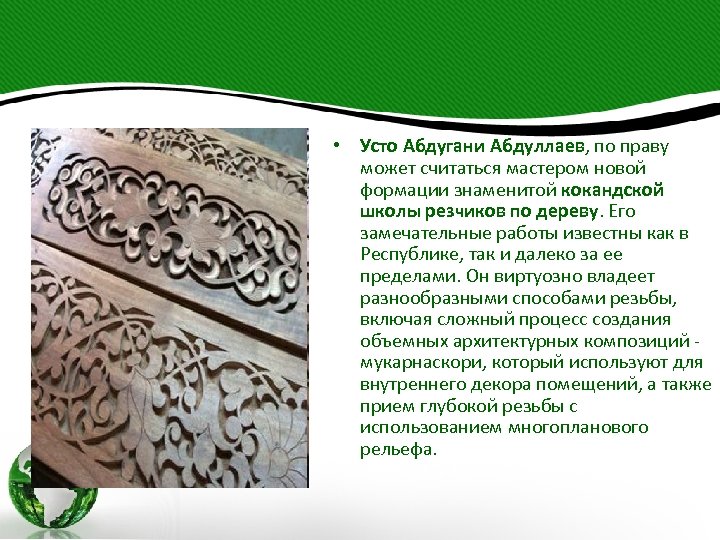 • Усто Абдугани Абдуллаев, по праву может считаться мастером новой формации знаменитой кокандской школы резчиков по дереву. Его замечательные работы известны как в Республике, так и далеко за ее пределами. Он виртуозно владеет разнообразными способами резьбы, включая сложный процесс создания объемных архитектурных композиций - мукарнаскори, который используют для внутреннего декора помещений, а также прием глубокой резьбы с использованием многопланового рельефа.